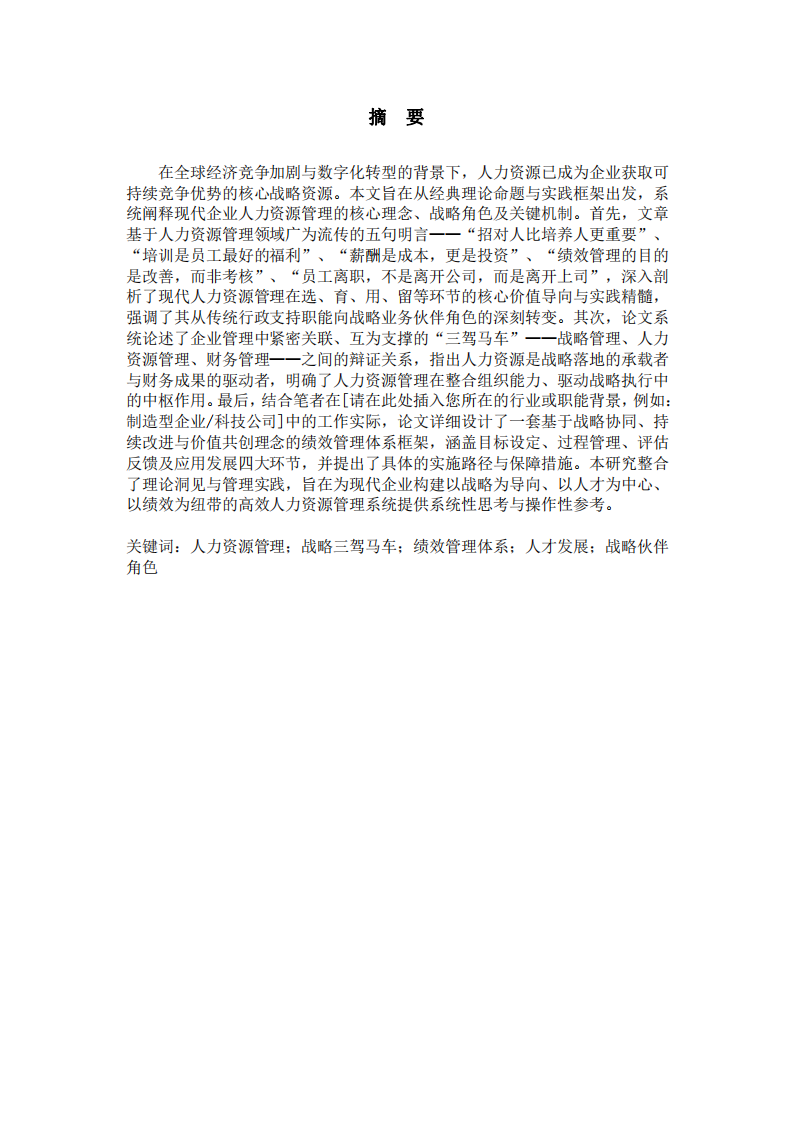 摘 要

在全球经济竞争加剧与数字化转型的背景下，人力资源已成为企业获取可持续竞争优势的核心战略资源。本文旨在从经典理论命题与实践框架出发，系统阐释现代企业人力资源管理的核心理念、战略角色及关键机制。首先，文章基于人力资源管理领域广为流传的五句明言——“招对人比培养人更重要”、“培训是员工最好的福利”、“薪酬是成本，更是投资”、“绩效管理的目的是改善，而非考核”、“员工离职，不是离开公司，而是离开上司”，深入剖析了现代人力资源管理在选、育、用、留等环节的核心价值导向与实践精髓，强调了其从传统行政支持职能向战略业务伙伴角色的深刻转变。其次，论文系统论述了企业管理中紧密关联、互为支撑的“三驾马车”——战略管理、人力资源管理、财务管理——之间的辩证关系，指出人力资源是战略落地的承载者与财务成果的驱动者，明确了人力资源管理在整合组织能力、驱动战略执行中的中枢作用。最后，结合笔者在[请在此处插入您所在的行业或职能背景，例如：制造型企业/科技公司]中的工作实际，论文详细设计了一套基于战略协同、持续改进与价值共创理念的绩效管理体系框架，涵盖目标设定、过程管理、评估反馈及应用发展四大环节，并提出了具体的实施路径与保障措施。本研究整合了理论洞见与管理实践，旨在为现代企业构建以战略为导向、以人才为中心、以绩效为纽带的高效人力资源管理系统提供系统性思考与操作性参考。

关键词：人力资源管理；战略三驾马车；绩效管理体系；人才发展；战略伙伴角色